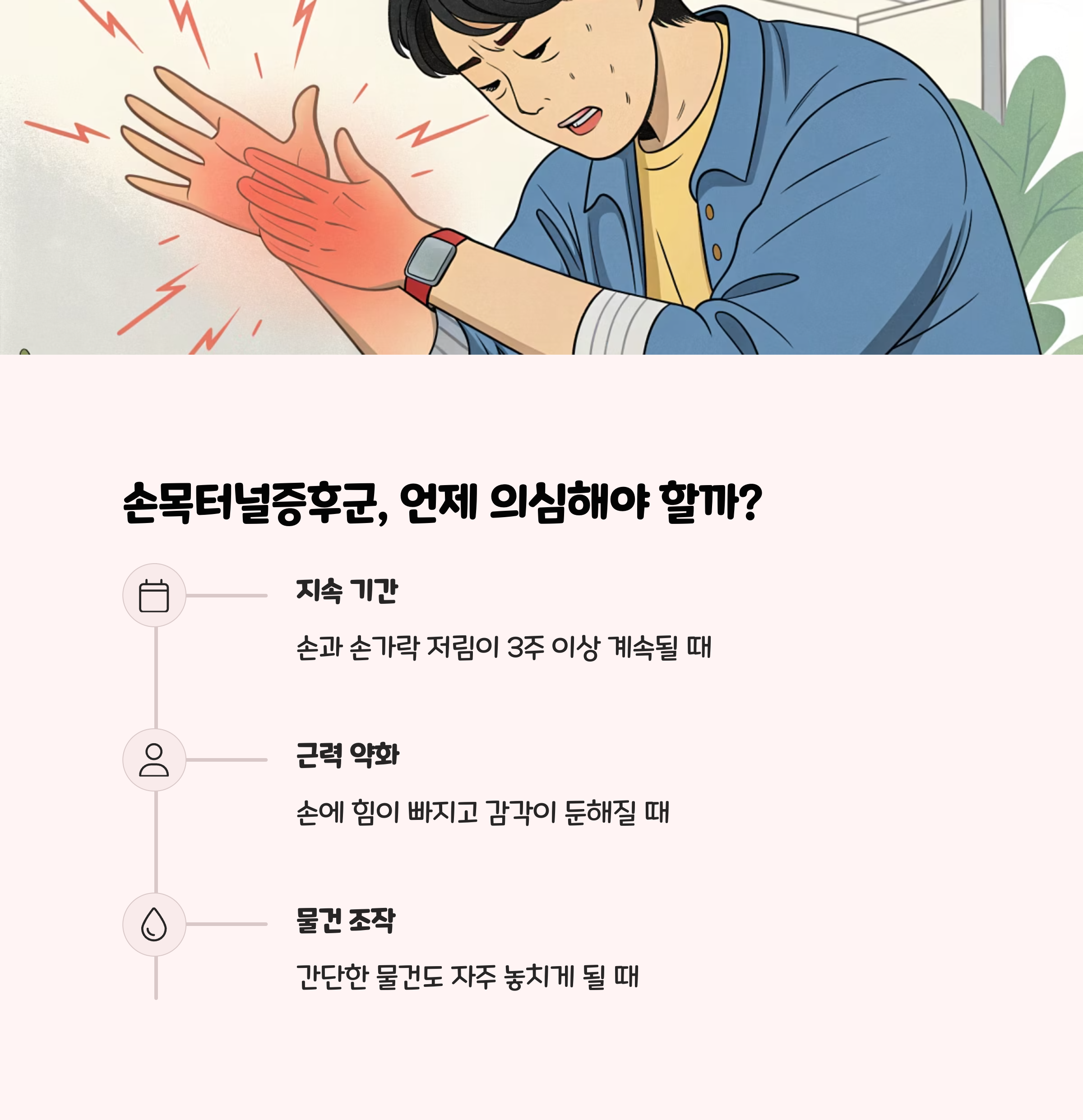 손목터널증후군, 언제 의심해야 할까?

지속 기간

손과 손가락 저림이 3주 이상 계속될 때

근력 약화

손에 힘이 빠지고 감각이 둔해질 때

물건 조작

간단한 물건도 자주 놓치게 될 때